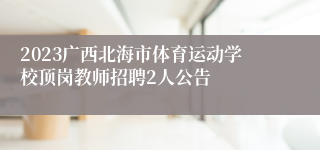 2023广西北海市体育运动学校顶岗教师招聘2人公告